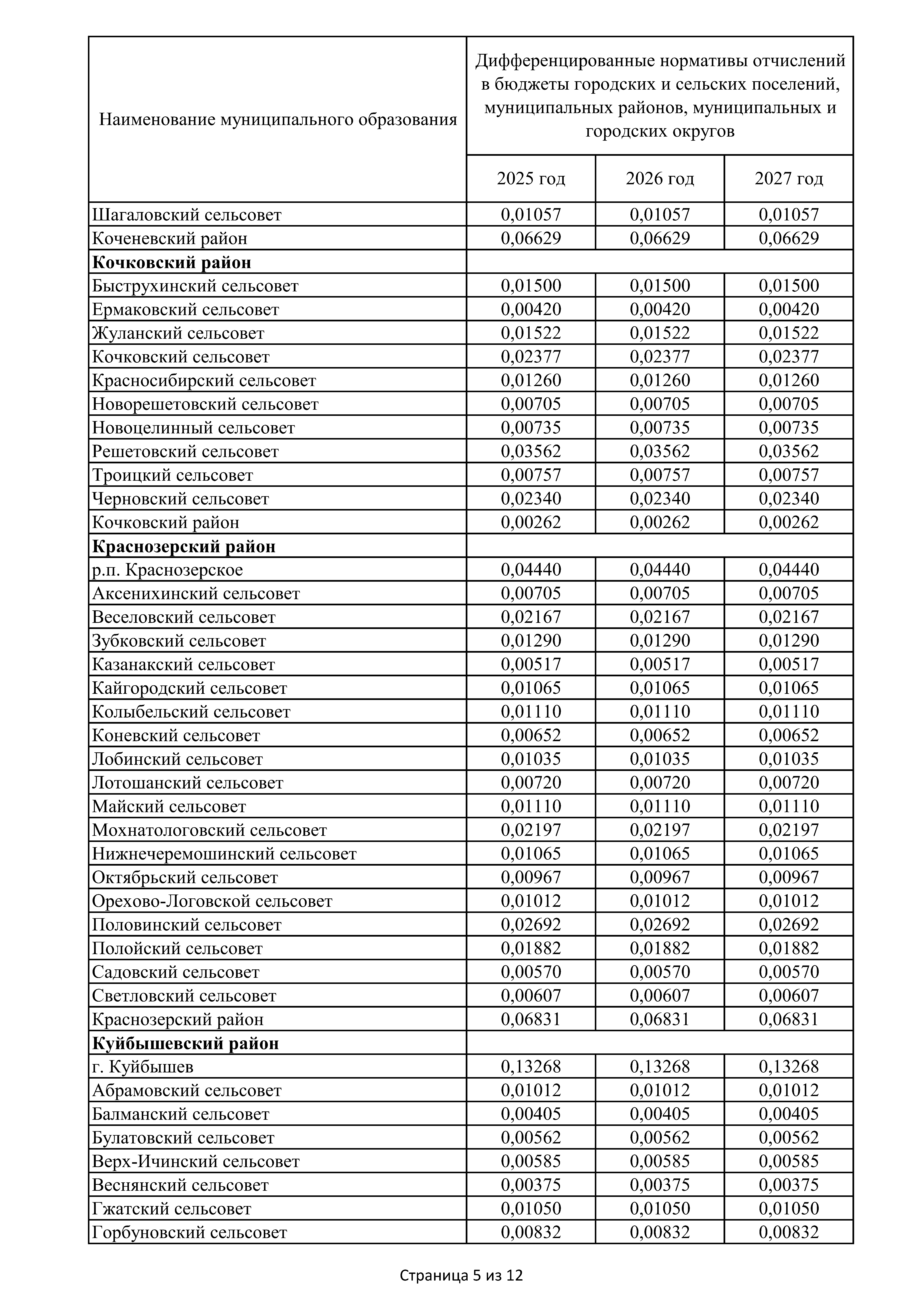 | Наименование муниципального образования | Дифференцированные нормативы отчислений в бюджеты городских и сельских поселений, муниципальных районов, муниципальных и городских округов | | |
|---|---|---|---|
| | 2025 год | 2026 год | 2027 год |
| Шагаловский сельсовет | 0,01057 | 0,01057 | 0,01057 |
| Коченевский район | 0,06629 | 0,06629 | 0,06629 |
| **Кочковский район** | | | |
| Быструхинский сельсовет | 0,01500 | 0,01500 | 0,01500 |
| Ермаковский сельсовет | 0,00420 | 0,00420 | 0,00420 |
| Жуланский сельсовет | 0,01522 | 0,01522 | 0,01522 |
| Кочковский сельсовет | 0,02377 | 0,02377 | 0,02377 |
| Красносибирский сельсовет | 0,01260 | 0,01260 | 0,01260 |
| Новорешетовский сельсовет | 0,00705 | 0,00705 | 0,00705 |
| Новоцелинный сельсовет | 0,00735 | 0,00735 | 0,00735 |
| Решетовский сельсовет | 0,03562 | 0,03562 | 0,03562 |
| Троицкий сельсовет | 0,00757 | 0,00757 | 0,00757 |
| Черновский сельсовет | 0,02340 | 0,02340 | 0,02340 |
| Кочковский район | 0,00262 | 0,00262 | 0,00262 |
| **Краснозерский район** | | | |
| р.п. Краснозерское | 0,04440 | 0,04440 | 0,04440 |
| Аксенихинский сельсовет | 0,00705 | 0,00705 | 0,00705 |
| Веселовский сельсовет | 0,02167 | 0,02167 | 0,02167 |
| Зубковский сельсовет | 0,01290 | 0,01290 | 0,01290 |
| Казанакский сельсовет | 0,00517 | 0,00517 | 0,00517 |
| Кайгородский сельсовет | 0,01065 | 0,01065 | 0,01065 |
| Колыбельский сельсовет | 0,01110 | 0,01110 | 0,01110 |
| Коневский сельсовет | 0,00652 | 0,00652 | 0,00652 |
| Лобинский сельсовет | 0,01035 | 0,01035 | 0,01035 |
| Лотошанский сельсовет | 0,00720 | 0,00720 | 0,00720 |
| Майский сельсовет | 0,01110 | 0,01110 | 0,01110 |
| Мохнатологовский сельсовет | 0,02197 | 0,02197 | 0,02197 |
| Нижнечеремошинский сельсовет | 0,01065 | 0,01065 | 0,01065 |
| Октябрьский сельсовет | 0,00967 | 0,00967 | 0,00967 |
| Орехово-Логовской сельсовет | 0,01012 | 0,01012 | 0,01012 |
| Половинский сельсовет | 0,02692 | 0,02692 | 0,02692 |
| Полойский сельсовет | 0,01882 | 0,01882 | 0,01882 |
| Садовский сельсовет | 0,00570 | 0,00570 | 0,00570 |
| Светловский сельсовет | 0,00607 | 0,00607 | 0,00607 |
| Краснозерский район | 0,06831 | 0,06831 | 0,06831 |
| **Куйбышевский район** | | | |
| г. Куйбышев | 0,13268 | 0,13268 | 0,13268 |
| Абрамовский сельсовет | 0,01012 | 0,01012 | 0,01012 |
| Балманский сельсовет | 0,00405 | 0,00405 | 0,00405 |
| Булатовский сельсовет | 0,00562 | 0,00562 | 0,00562 |
| Верх-Ичинский сельсовет | 0,00585 | 0,00585 | 0,00585 |
| Веснянский сельсовет | 0,00375 | 0,00375 | 0,00375 |
| Гжатский сельсовет | 0,01050 | 0,01050 | 0,01050 |
| Горбуновский сельсовет | 0,00832 | 0,00832 | 0,00832 |

Страница 5 из 12